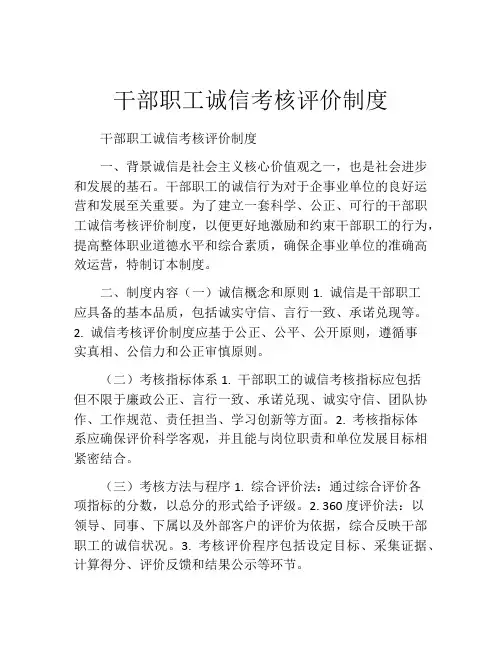 干部职工诚信考核评价制度

干部职工诚信考核评价制度

一、背景诚信是社会主义核心价值观之一，也是社会进步和发展的基石。干部职工的诚信行为对于企事业单位的良好运营和发展至关重要。为了建立一套科学、公正、可行的干部职工诚信考核评价制度，以便更好地激励和约束干部职工的行为，提高整体职业道德水平和综合素质，确保企事业单位的准确高效运营，特制订本制度。

二、制度内容（一）诚信概念和原则 1. 诚信是干部职工应具备的基本品质，包括诚实守信、言行一致、承诺兑现等。2. 诚信考核评价制度应基于公正、公平、公开原则，遵循事实真相、公信力和公正审慎原则。

（二）考核指标体系 1. 干部职工的诚信考核指标应包括但不限于廉政公正、言行一致、承诺兑现、诚实守信、团队协作、工作规范、责任担当、学习创新等方面。2. 考核指标体系应确保评价科学客观，并且能与岗位职责和单位发展目标相紧密结合。

（三）考核方法与程序 1. 综合评价法：通过综合评价各项指标的分数，以总分的形式给予评级。2. 360 度评价法：以领导、同事、下属以及外部客户的评价为依据，综合反映干部职工的诚信状况。3. 考核评价程序包括设定目标、采集证据、计算得分、评价反馈和结果公示等环节。